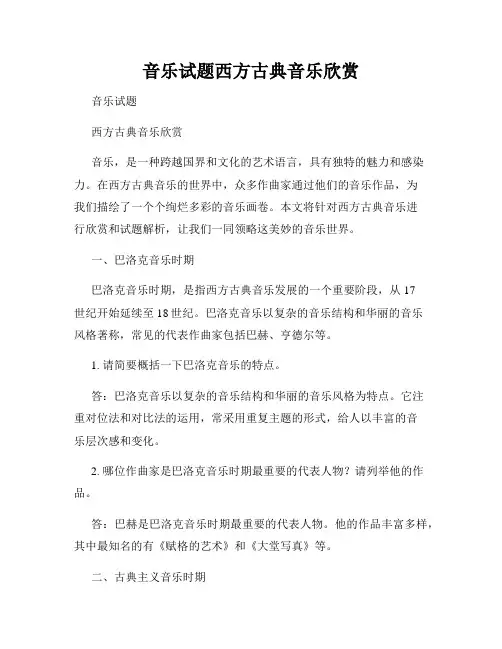 音乐试题西方古典音乐欣赏

音乐试题

西方古典音乐欣赏

音乐，是一种跨越国界和文化的艺术语言，具有独特的魅力和感染力。在西方古典音乐的世界中，众多作曲家通过他们的音乐作品，为我们描绘了一个个绚烂多彩的音乐画卷。本文将针对西方古典音乐进行欣赏和试题解析，让我们一同领略这美妙的音乐世界。

一、巴洛克音乐时期

巴洛克音乐时期，是指西方古典音乐发展的一个重要阶段，从17世纪开始延续至18世纪。巴洛克音乐以复杂的音乐结构和华丽的音乐风格著称，常见的代表作曲家包括巴赫、亨德尔等。

1. 请简要概括一下巴洛克音乐的特点。

答：巴洛克音乐以复杂的音乐结构和华丽的音乐风格为特点。它注重对位法和对比法的运用，常采用重复主题的形式，给人以丰富的音乐层次感和变化。

2. 哪位作曲家是巴洛克音乐时期最重要的代表人物？请列举他的作品。

答：巴赫是巴洛克音乐时期最重要的代表人物。他的作品丰富多样，其中最知名的有《赋格的艺术》和《大堂写真》等。

二、古典主义音乐时期